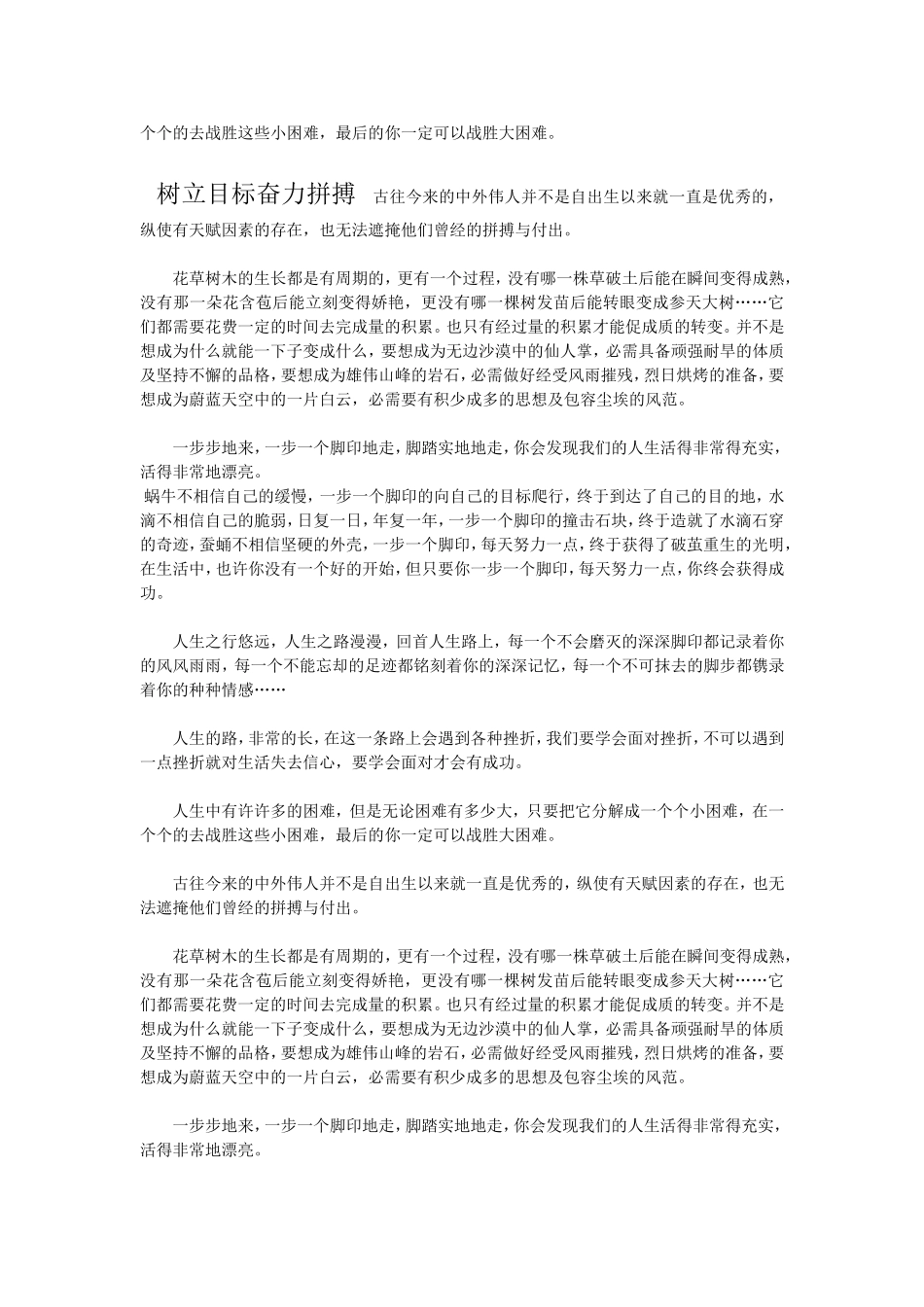 个个的去战胜这些小困难，最后的你一定可以战胜大困难。

树立目标奋力拼搏 古往今来的中外伟人并不是自出生以来就一直是优秀的，纵使有天赋因素的存在，也无法遮掩他们曾经的拼搏与付出。

花草树木的生长都是有周期的，更有一个过程，没有哪一株草破土后能在瞬间变得成熟，没有那一朵花含苞后能立刻变得娇艳，更没有哪一棵树发苗后能转眼变成参天大树……它们都需要花费一定的时间去完成量的积累。也只有经过量的积累才能促成质的转变。并不是想成为什么就能一下子变成什么，要想成为无边沙漠中的仙人掌，必需具备顽强耐旱的体质及坚持不懈的品格，要想成为雄伟山峰的岩石，必需做好经受风雨摧残，烈日烘烤的准备，要想成为蔚蓝天空中的一片白云，必需要有积少成多的思想及包容尘埃的风范。

一步步地来，一步一个脚印地走，脚踏实地地走，你会发现我们的人生活得非常得充实，活得非常地漂亮。
蜗牛不相信自己的缓慢，一步一个脚印的向自己的目标爬行，终于到达了自己的目的地，水滴不相信自己的脆弱，日复一日，年复一年，一步一个脚印的撞击石块，终于造就了水滴石穿的奇迹，蚕蛹不相信坚硬的外壳，一步一个脚印，每天努力一点，终于获得了破茧重生的光明，在生活中，也许你没有一个好的开始，但只要你一步一个脚印，每天努力一点，你终会获得成功。

人生之行悠远，人生之路漫漫，回首人生路上，每一个不会磨灭的深深脚印都记录着你的风风雨雨，每一个不能忘却的足迹都铭刻着你的深深记忆，每一个不可抹去的脚步都镌录着你的种种情感……

人生的路，非常的长，在这一条路上会遇到各种挫折，我们要学会面对挫折，不可以遇到一点挫折就对生活失去信心，要学会面对才会有成功。

人生中有许许多的困难，但是无论困难有多少大，只要把它分解成一个个小困难，在一个个的去战胜这些小困难，最后的你一定可以战胜大困难。

古往今来的中外伟人并不是自出生以来就一直是优秀的，纵使有天赋因素的存在，也无法遮掩他们曾经的拼搏与付出。

花草树木的生长都是有周期的，更有一个过程，没有哪一株草破土后能在瞬间变得成熟，没有那一朵花含苞后能立刻变得娇艳，更没有哪一棵树发苗后能转眼变成参天大树……它们都需要花费一定的时间去完成量的积累。也只有经过量的积累才能促成质的转变。并不是想成为什么就能一下子变成什么，要想成为无边沙漠中的仙人掌，必需具备顽强耐旱的体质及坚持不懈的品格，要想成为雄伟山峰的岩石，必需做好经受风雨摧残，烈日烘烤的准备，要想成为蔚蓝天空中的一片白云，必需要有积少成多的思想及包容尘埃的风范。

一步步地来，一步一个脚印地走，脚踏实地地走，你会发现我们的人生活得非常得充实，活得非常地漂亮。